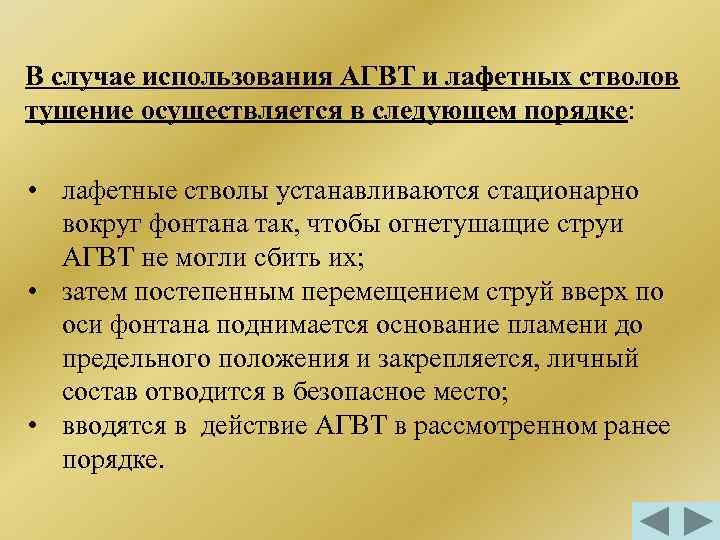 В случае использования АГВТ и лафетных стволов тушение осуществляется в следующем порядке:

• лафетные стволы устанавливаются стационарно вокруг фонтана так, чтобы огнетушащие струи АГВТ не могли сбить их;
• затем постепенным перемещением струй вверх по оси фонтана поднимается основание пламени до предельного положения и закрепляется, личный состав отводится в безопасное место;
• вводятся в действие АГВТ в рассмотренном ранее порядке.